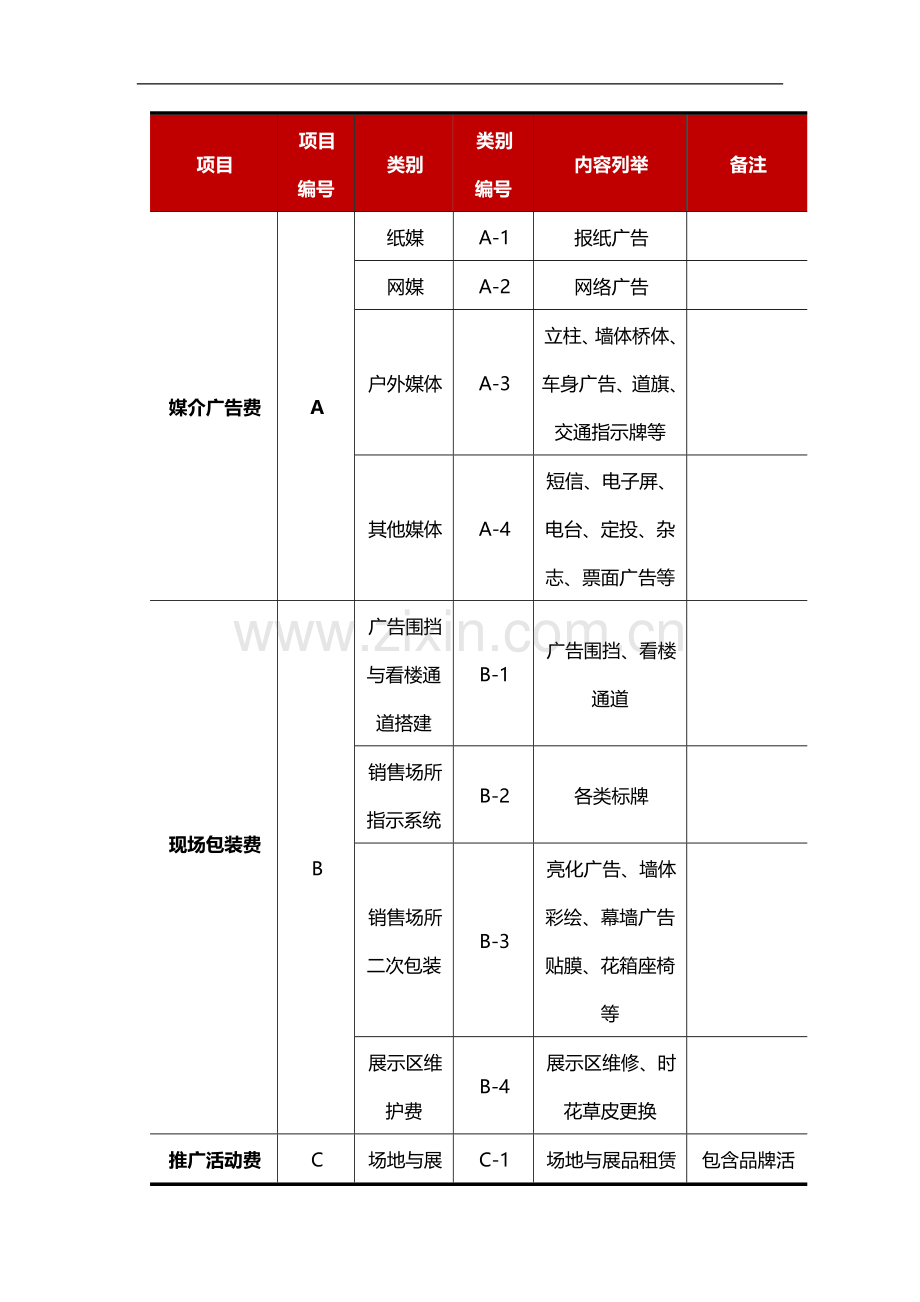 | 项目 | 项目编号 | 类别 | 类别编号 | 内容列举 | 备注 |
|---|---|---|---|---|---|
| 媒介广告费 | A | 纸媒 | A-1 | 报纸广告 | |
| | | 网媒 | A-2 | 网络广告 | |
| | | 户外媒体 | A-3 | 立柱、墙体桥体、车身广告、道旗、交通指示牌等 | |
| | | 其他媒体 | A-4 | 短信、电子屏、电台、定投、杂志、票面广告等 | |
| 现场包装费 | B | 广告围挡与看楼通道搭建 | B-1 | 广告围挡、看楼通道 | |
| | | 销售场所指示系统 | B-2 | 各类标牌 | |
| | | 销售场所二次包装 | B-3 | 亮化广告、墙体彩绘、幕墙广告贴膜、花箱座椅等 | |
| | | 展示区维护费 | B-4 | 展示区维修、时花草皮更换 | |
| 推广活动费 | C | 场地与展 | C-1 | 场地与展品租赁 | 包含品牌活 |

www.zixin.com.cn